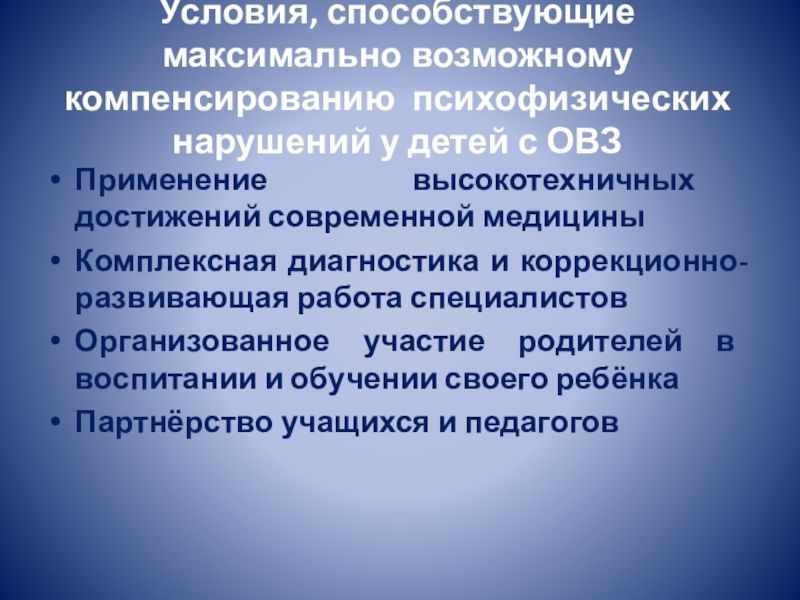 Условия, способствующие максимально возможному компенсированию психофизических нарушений у детей с ОВЗ

• Применение высокотехничных достижений современной медицины
• Комплексная диагностика и коррекционно-развивающая работа специалистов
• Организованное участие родителей в воспитании и обучении своего ребёнка
• Партнёрство учащихся и педагогов